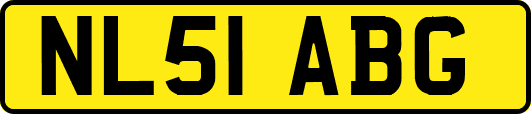 NL51 ABG